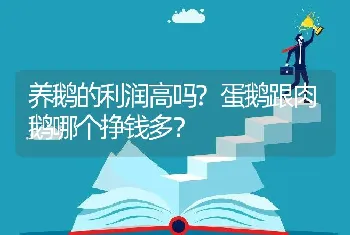 养鹅的利润高吗？蛋鹅跟肉鹅哪个挣钱多？